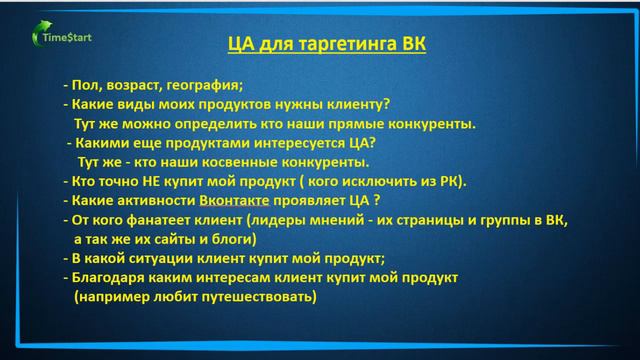 Time$tart

ЦА для таргетинга ВК

- Пол, возраст, география;
- Какие виды моих продуктов нужны клиенту?
Тут же можно определить кто наши прямые конкуренты.
- Какими еще продуктами интересуется ЦА?
Тут же - кто наши косвенные конкуренты.
- Кто точно НЕ купит мой продукт ( кого исключить из РК).
- Какие активности Вконтакте проявляет ЦА ?
- От кого фанатеет клиент (лидеры мнений - их страницы и группы в ВК, а так же их сайты и блоги)
- В какой ситуации клиент купит мой продукт;
- Благодаря каким интересам клиент купит мой продукт (например любит путешествовать)